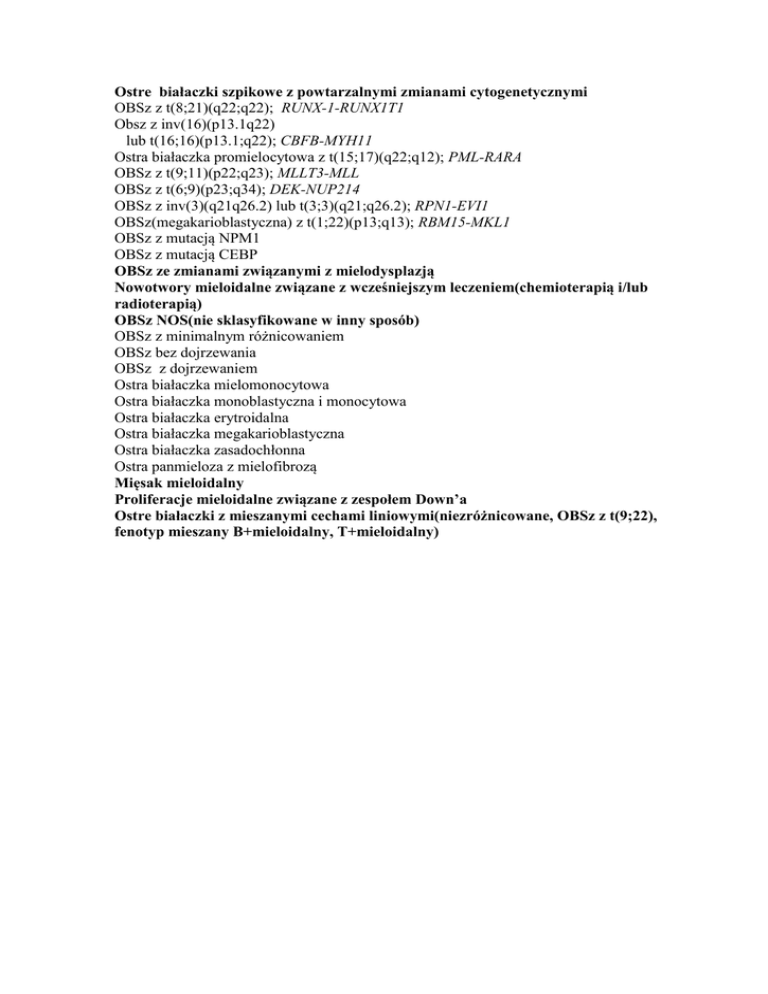 Ostre białaczki szpikowe z powtarzalnymi zmianami cytogenetycznymi
OBSz z t(8;21)(q22;q22); RUNX-1-RUNX1T1
Obsz z inv(16)(p13.1q22)
lub t(16;16)(p13.1;q22); CBFB-MYH11
Ostra białaczka promielocytowa z t(15;17)(q22;q12); PML-RARA
OBSz z t(9;11)(p22;q23); MLLT3-MLL
OBSz z t(6;9)(p23;q34); DEK-NUP214
OBSz z inv(3)(q21q26.2) lub t(3;3)(q21;q26.2); RPN1-EVI1
OBSz(megakarioblastyczna) z t(1;22)(p13;q13); RBM15-MKL1
OBSz z mutacją NPM1
OBSz z mutacją CEBP
OBSz ze zmianami związanymi z mielodysplazją
Nowotwory mieloidalne związane z wcześniejszym leczeniem(chemioterapią i/lub radioterapią)
OBSz NOS(nie sklasyfikowane w inny sposób)
OBSz z minimalnym różnicowaniem
OBSz bez dojrzewania
OBSz z dojrzewaniem
Ostra białaczka mielomonocytowa
Ostra białaczka monoblastyczna i monocytowa
Ostra białaczka erytroidalna
Ostra białaczka megakarioblastyczna
Ostra białaczka zasadochłonna
Ostra panmieloza z mielofibrozą
Mięsak mieloidalny
Proliferacje mieloidalne związane z zespołem Down'a
Ostre białaczki z mieszanymi cechami liniowymi(niezróżnicowane, OBSz z t(9;22), fenotyp mieszany B+mieloidalny, T+mieloidalny)